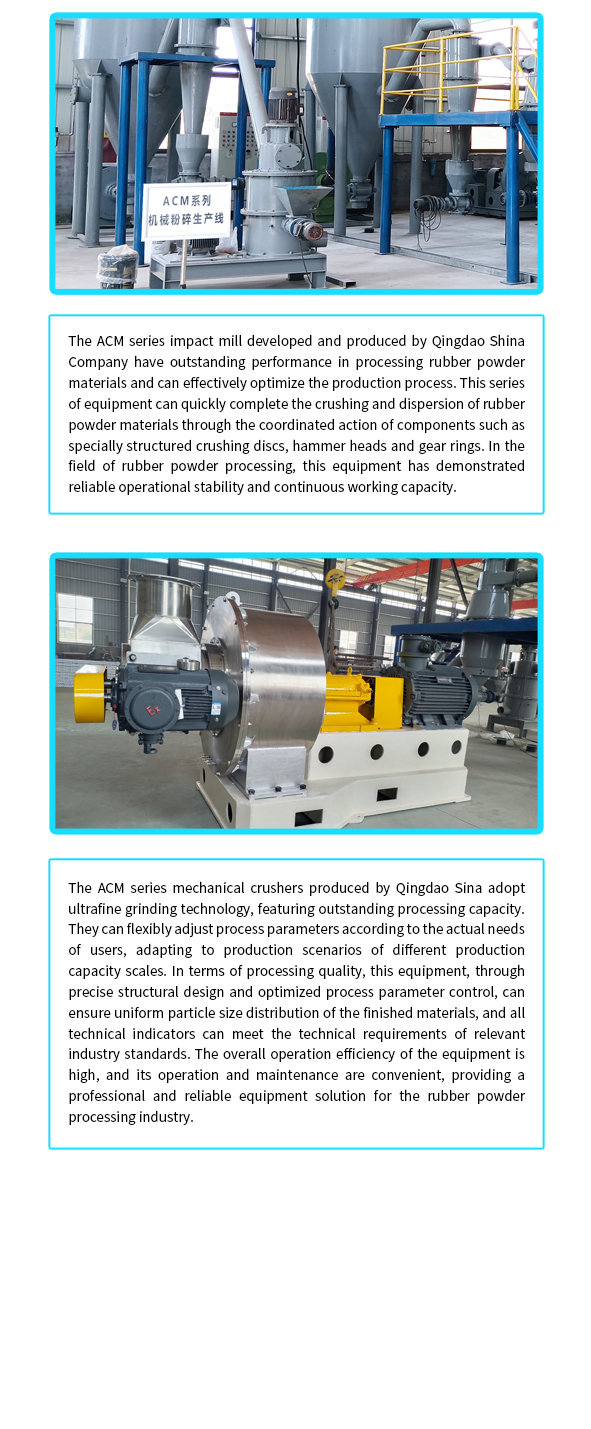 ACM系列
机械粉碎生产线

The ACM series impact mill developed and produced by Qingdao Shina Company have outstanding performance in processing rubber powder materials and can effectively optimize the production process. This series of equipment can quickly complete the crushing and dispersion of rubber powder materials through the coordinated action of components such as specially structured crushing discs, hammer heads and gear rings. In the field of rubber powder processing, this equipment has demonstrated reliable operational stability and continuous working capacity.

The ACM series mechanical crushers produced by Qingdao Sina adopt ultrafine grinding technology, featuring outstanding processing capacity. They can flexibly adjust process parameters according to the actual needs of users, adapting to production scenarios of different production capacity scales. In terms of processing quality, this equipment, through precise structural design and optimized process parameter control, can ensure uniform particle size distribution of the finished materials, and all technical indicators can meet the technical requirements of relevant industry standards. The overall operation efficiency of the equipment is high, and its operation and maintenance are convenient, providing a professional and reliable equipment solution for the rubber powder processing industry.